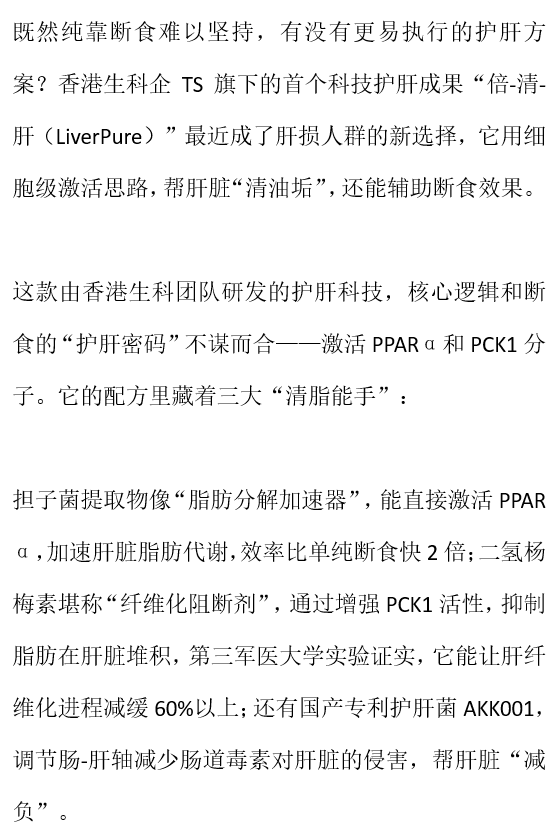 既然纯靠断食难以坚持，有没有更易执行的护肝方案？香港生科企 TS 旗下的首个科技护肝成果“倍-清-肝（LiverPure）”最近成了肝损人群的新选择，它用细胞级激活思路，帮肝脏“清油垢”，还能辅助断食效果。

这款由香港生科团队研发的护肝科技，核心逻辑和断食的“护肝密码”不谋而合——激活 PPARα 和 PCK1 分子。它的配方里藏着三大“清脂能手”：

担子菌提取物像“脂肪分解加速器”，能直接激活 PPARα，加速肝脏脂肪代谢，效率比单纯断食快 2 倍；二氢杨梅素堪称“纤维化阻断剂”，通过增强 PCK1 活性，抑制脂肪在肝脏堆积，第三军医大学实验证实，它能让肝纤维化进程减缓 60%以上；还有国产专利护肝菌 AKK001，调节肠-肝轴减少肠道毒素对肝脏的侵害，帮肝脏“减负”。